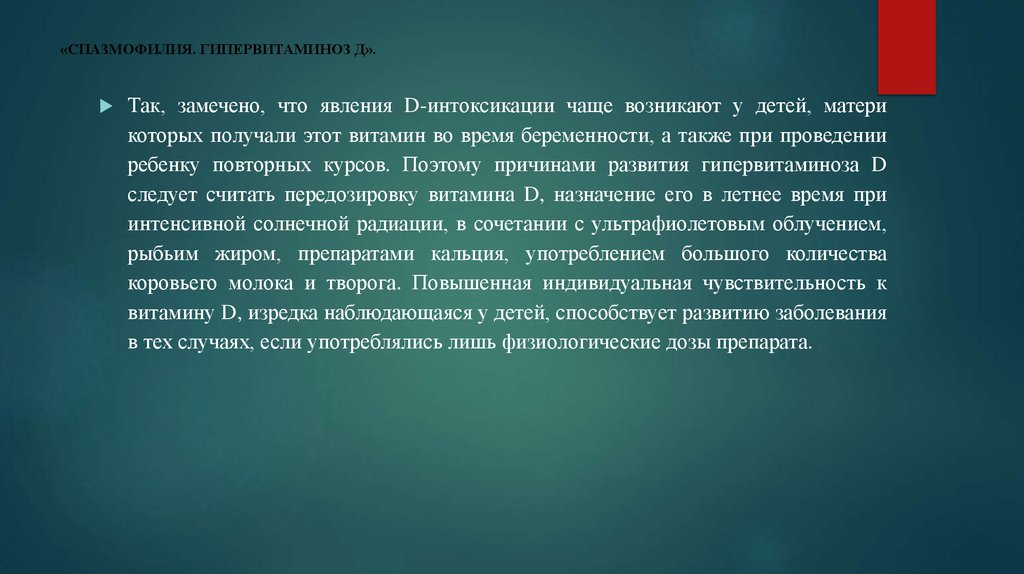 «СПАЗМОФИЛИЯ. ГИПЕРВИТАМИНОЗ Д».

Так, замечено, что явления D-интоксикации чаще возникают у детей, матери которых получали этот витамин во время беременности, а также при проведении ребенку повторных курсов. Поэтому причинами развития гипервитаминоза D следует считать передозировку витамина D, назначение его в летнее время при интенсивной солнечной радиации, в сочетании с ультрафиолетовым облучением, рыбьим жиром, препаратами кальция, употреблением большого количества коровьего молока и творога. Повышенная индивидуальная чувствительность к витамину D, изредка наблюдающаяся у детей, способствует развитию заболевания в тех случаях, если употреблялись лишь физиологические дозы препарата.